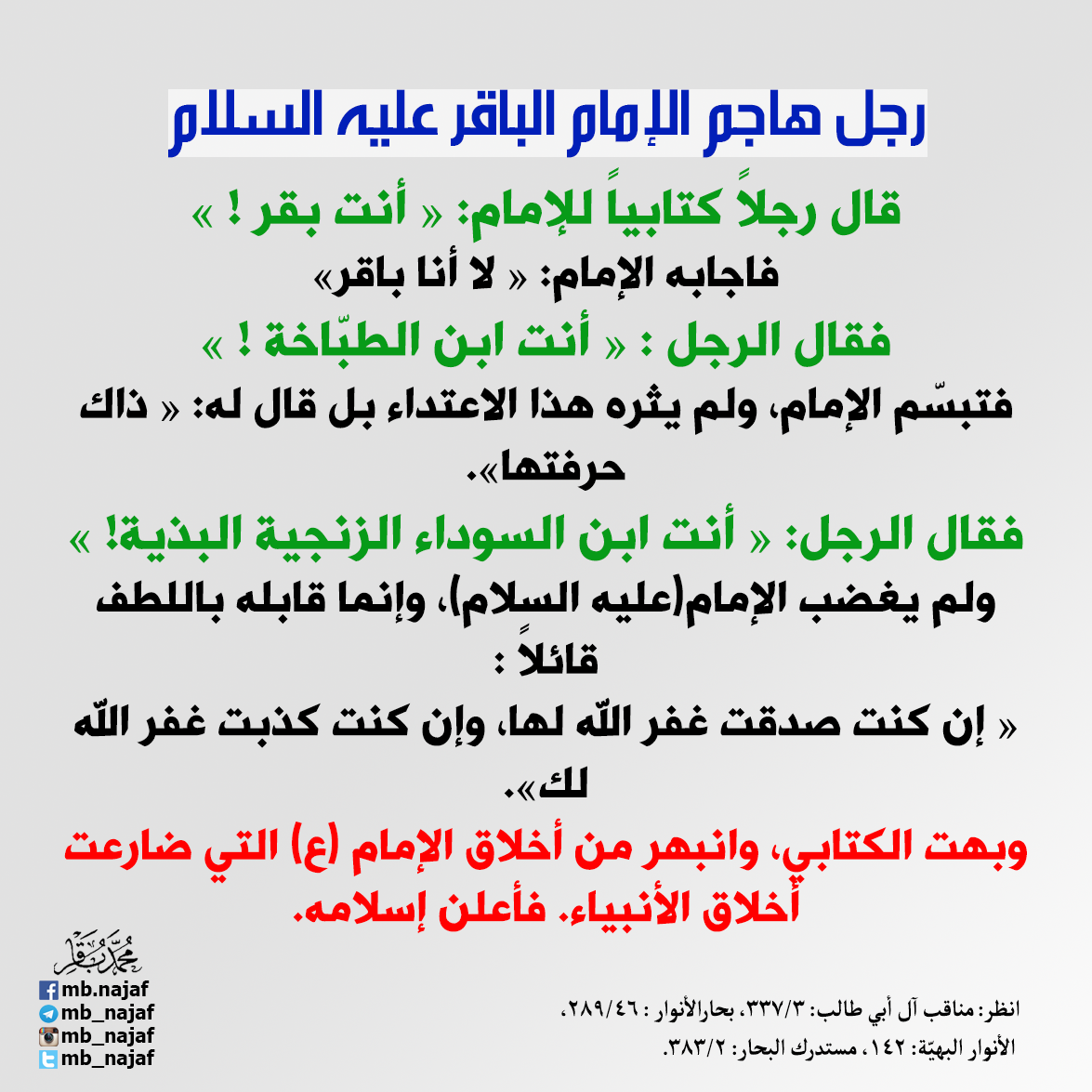 رجل هاجم الإمام الباقر عليه السلام

قال رجلاً كتابياً للإمام: « أنت بقر ! »

فاجابه الإمام: « لا أنا باقر»

فقال الرجل : « أنت ابن الطبّاخة ! »

فتبسّم الإمام، ولم يثره هذا الاعتداء بل قال له: « ذاك حرفتها».

فقال الرجل: « أنت ابن السوداء الزنجية البذية! »

ولم يغضب الإمام(عليه السلام)، وإنما قابله باللطف قائلاً :

« إن كنت صدقت غفر اللّه لها، وإن كنت كذبت غفر اللّه لك».

وبهت الكتابي، وانبهر من أخلاق الإمام (ع) التي ضارعت أخلاق الأنبياء. فأعلن إسلامه.

محمد باقر

mb.najaf
mb_najaf
mb_najaf
mb_najaf

انظر: مناقب آل أبي طالب: ٣٣٧/٣، بحارالأنوار : ٢٨٩/٤٦، الأنوار البهيّة: ١٤٢، مستدرك البحار: ٣٨٣/٢.